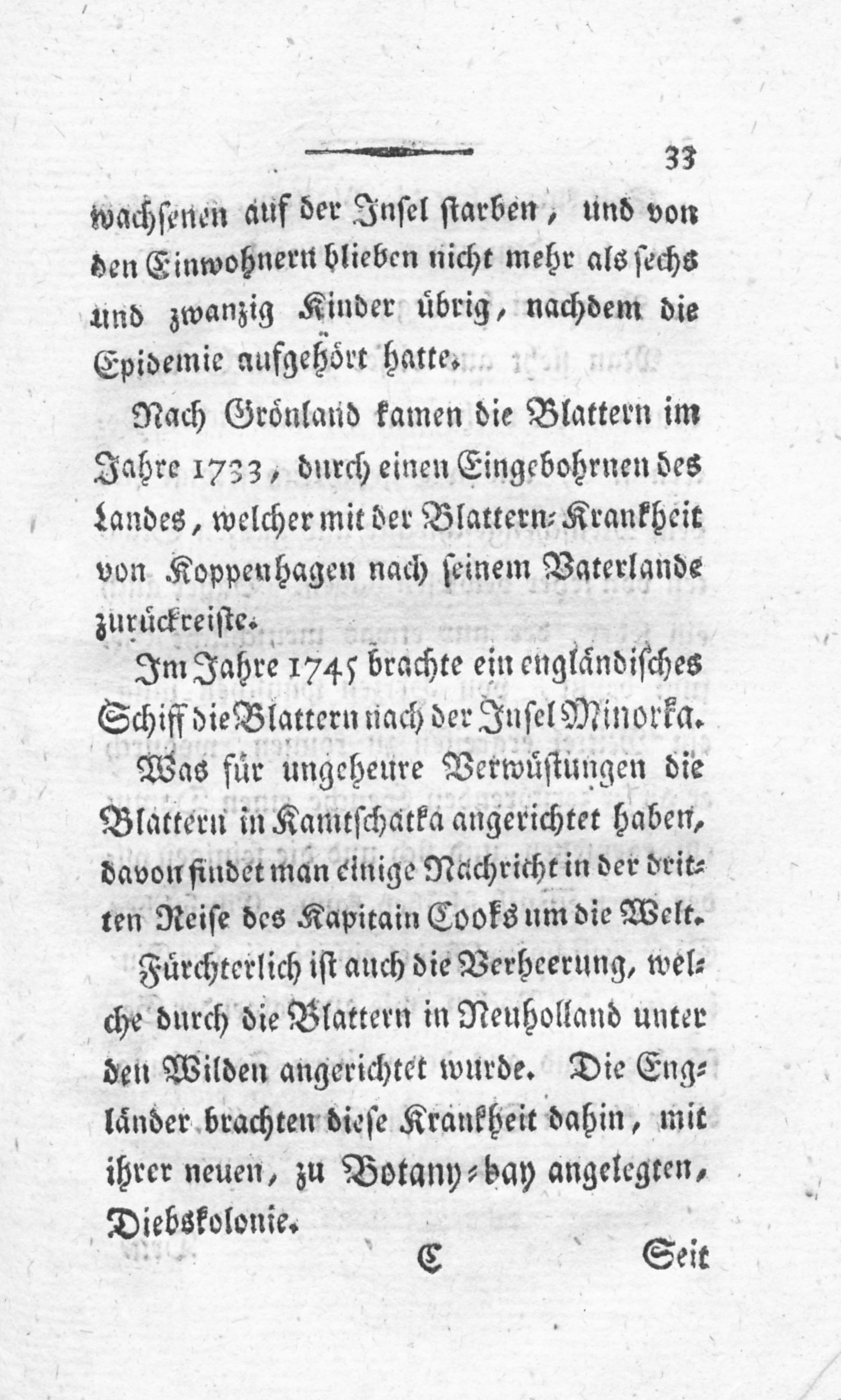 33

wachsenen auf der Insel starben, und von den Einwohnern blieben nicht mehr als sechs und zwanzig Kinder übrig, nachdem die Epidemie aufgehört hatte.

Nach Grönland kamen die Blattern im Jahre 1733, durch einen Eingebohrnen des Landes, welcher mit der Blattern-Krankheit von Koppenhagen nach seinem Vaterlande zurückreiste.

Im Jahre 1745 brachte ein engländisches Schiff die Blattern nach der Insel Minorka.

Was für ungeheure Verwüstungen die Blattern in Kamtschatka angerichtet haben, davon findet man einige Nachricht in der dritten Reise des Kapitain Cooks um die Welt.

Fürchterlich ist auch die Verheerung, welche durch die Blattern in Neuholland unter den Wilden angerichtet wurde. Die Engländer brachten diese Krankheit dahin, mit ihrer neuen, zu Botany-bay angelegten, Diebskolonie.

C Seit